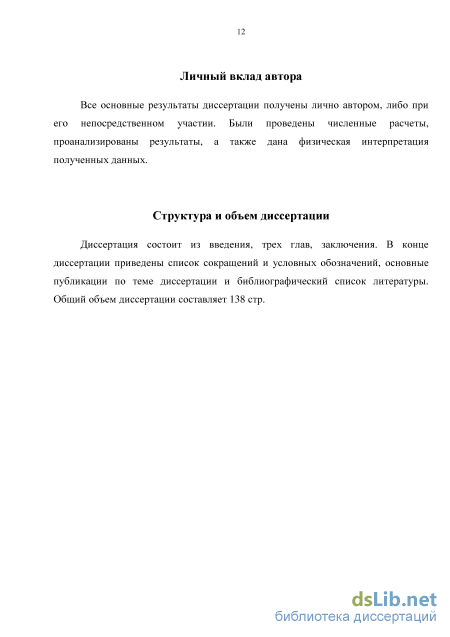 12

Личный вклад автора

Все основные результаты диссертации получены лично автором, либо при его непосредственном участии. Были проведены численные расчеты, проанализированы результаты, а также дана физическая интерпретация полученных данных.

Структура и объем диссертации

Диссертация состоит из введения, трех глав, заключения. В конце диссертации приведены список сокращений и условных обозначений, основные публикации по теме диссертации и библиографический список литературы. Общий объем диссертации составляет 138 стр.

dsLib.net
библиотека диссертаций